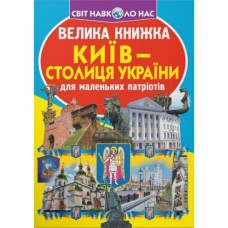 СВІТ НАВКОЛО НАС

ВЕЛИКА КНИЖКА

КИЇВ – СТОЛИЦЯ УКРАЇНИ

для маленьких патріотів